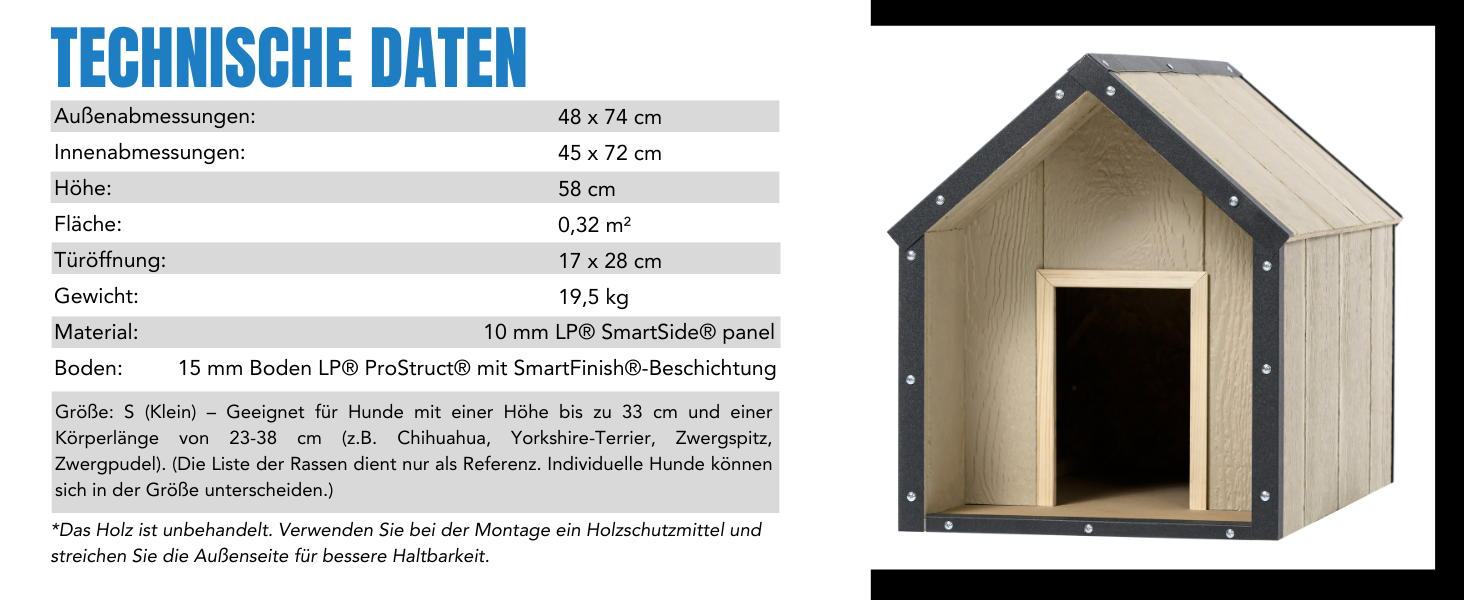 TECHNISCHE DATEN

| Außenabmessungen: | 48 x 74 cm |
|---|---|
| Innenabmessungen: | 45 x 72 cm |
| Höhe: | 58 cm |
| Fläche: | 0,32 m² |
| Türöffnung: | 17 x 28 cm |
| Gewicht: | 19,5 kg |
| Material: | 10 mm LP® SmartSide® panel |
| Boden: | 15 mm Boden LP® ProStruct® mit SmartFinish®-Beschichtung |

Größe: S (Klein) – Geeignet für Hunde mit einer Höhe bis zu 33 cm und einer Körperlänge von 23-38 cm (z.B. Chihuahua, Yorkshire-Terrier, Zwergspitz, Zwergpudel). (Die Liste der Rassen dient nur als Referenz. Individuelle Hunde können sich in der Größe unterscheiden.)

*Das Holz ist unbehandelt. Verwenden Sie bei der Montage ein Holzschutzmittel und streichen Sie die Außenseite für bessere Haltbarkeit.